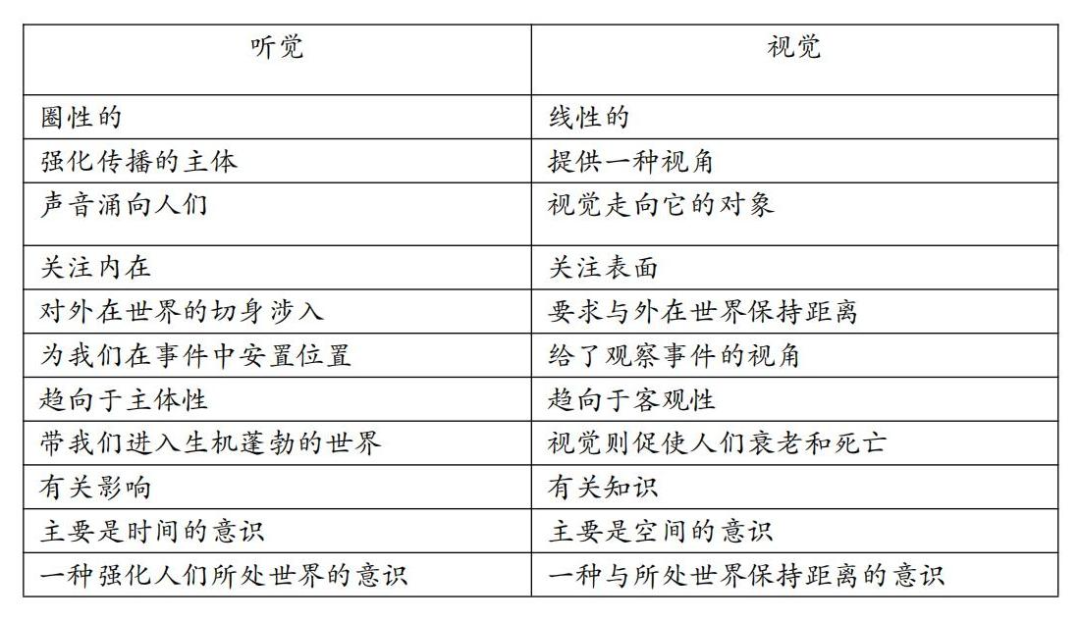 | 听觉 | 视觉 |
|---|---|
| 圈性的 | 线性的 |
| 强化传播的主体 | 提供一种视角 |
| 声音涌向人们 | 视觉走向它的对象 |
| 关注内在 | 关注表面 |
| 对外在世界的切身涉入 | 要求与外在世界保持距离 |
| 为我们在事件中安置位置 | 给了观察事件的视角 |
| 趋向于主体性 | 趋向于客观性 |
| 带我们进入生机蓬勃的世界 | 视觉则促使人们衰老和死亡 |
| 有关影响 | 有关知识 |
| 主要是时间的意识 | 主要是空间的意识 |
| 一种强化人们所处世界的意识 | 一种与所处世界保持距离的意识 |